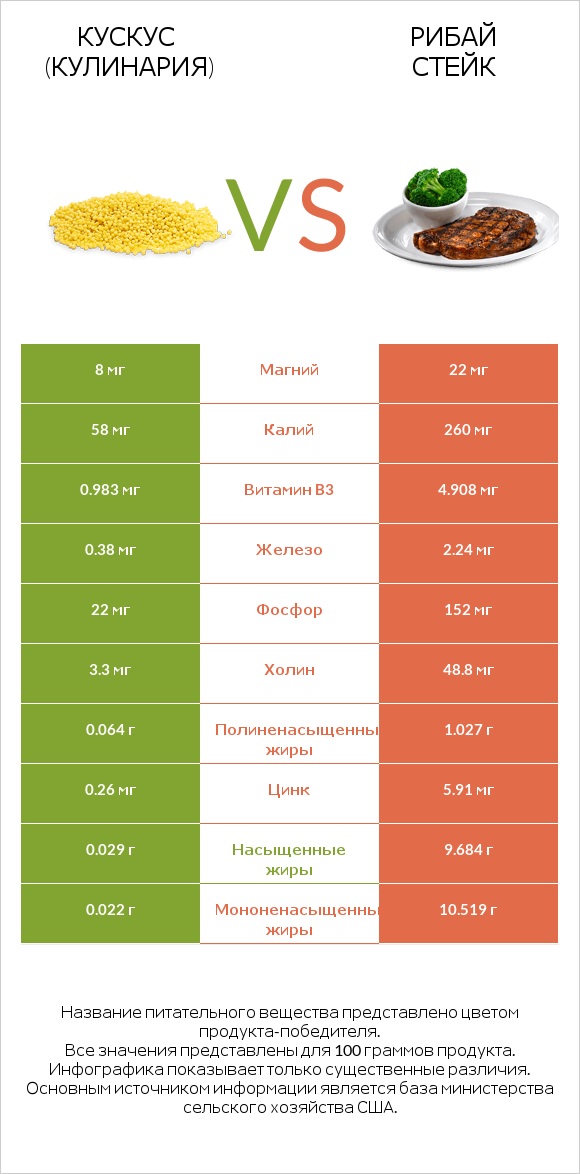 КУСКУС (КУЛИНАРИЯ)

VS

РИБАЙ СТЕЙК

| 8 мг | Магний | 22 мг |
|---|---|---|
| 58 мг | Калий | 260 мг |
| 0.983 мг | Витамин B3 | 4.908 мг |
| 0.38 мг | Железо | 2.24 мг |
| 22 мг | Фосфор | 152 мг |
| 3.3 мг | Холин | 48.8 мг |
| 0.064 г | Полиненасыщенны жиры | 1.027 г |
| 0.26 мг | Цинк | 5.91 мг |
| 0.029 г | Насыщенные жиры | 9.684 г |
| 0.022 г | Мононенасыщенны жиры | 10.519 г |

Название питательного вещества представлено цветом продукта-победителя.
Все значения представлены для 100 граммов продукта.
Инфографика показывает только существенные различия.
Основным источником информации является база министерства сельского хозяйства США.